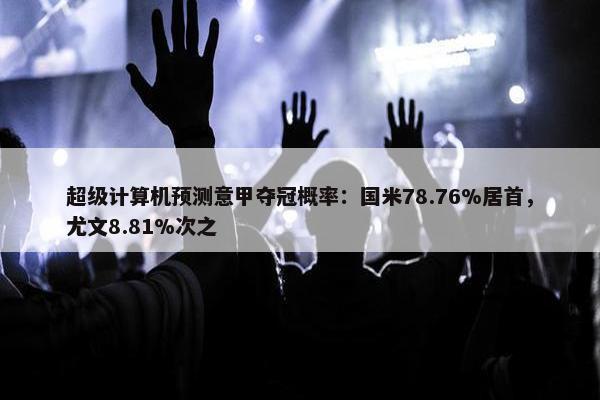 超级计算机预测意甲夺冠概率：国米78.76%居首，尤文8.81%次之